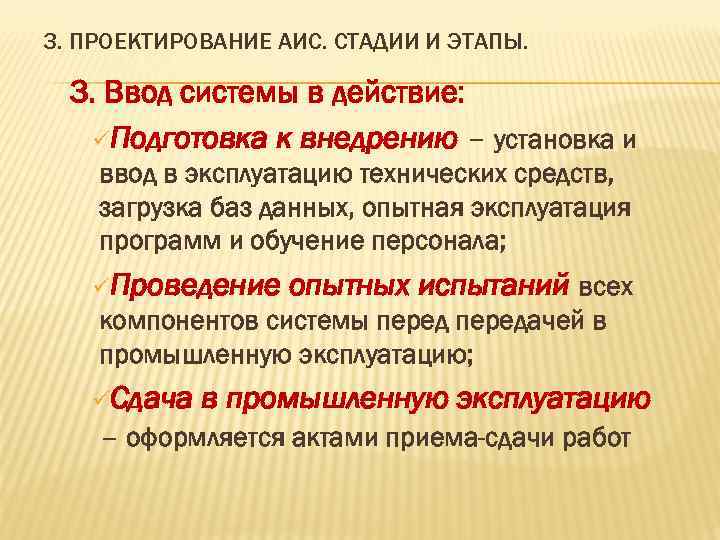 3. ПРОЕКТИРОВАНИЕ АИС. СТАДИИ И ЭТАПЫ.

3. Ввод системы в действие:

✓Подготовка к внедрению – установка и ввод в эксплуатацию технических средств, загрузка баз данных, опытная эксплуатация программ и обучение персонала;

✓Проведение опытных испытаний всех компонентов системы перед передачей в промышленную эксплуатацию;

✓Сдача в промышленную эксплуатацию – оформляется актами приема-сдачи работ